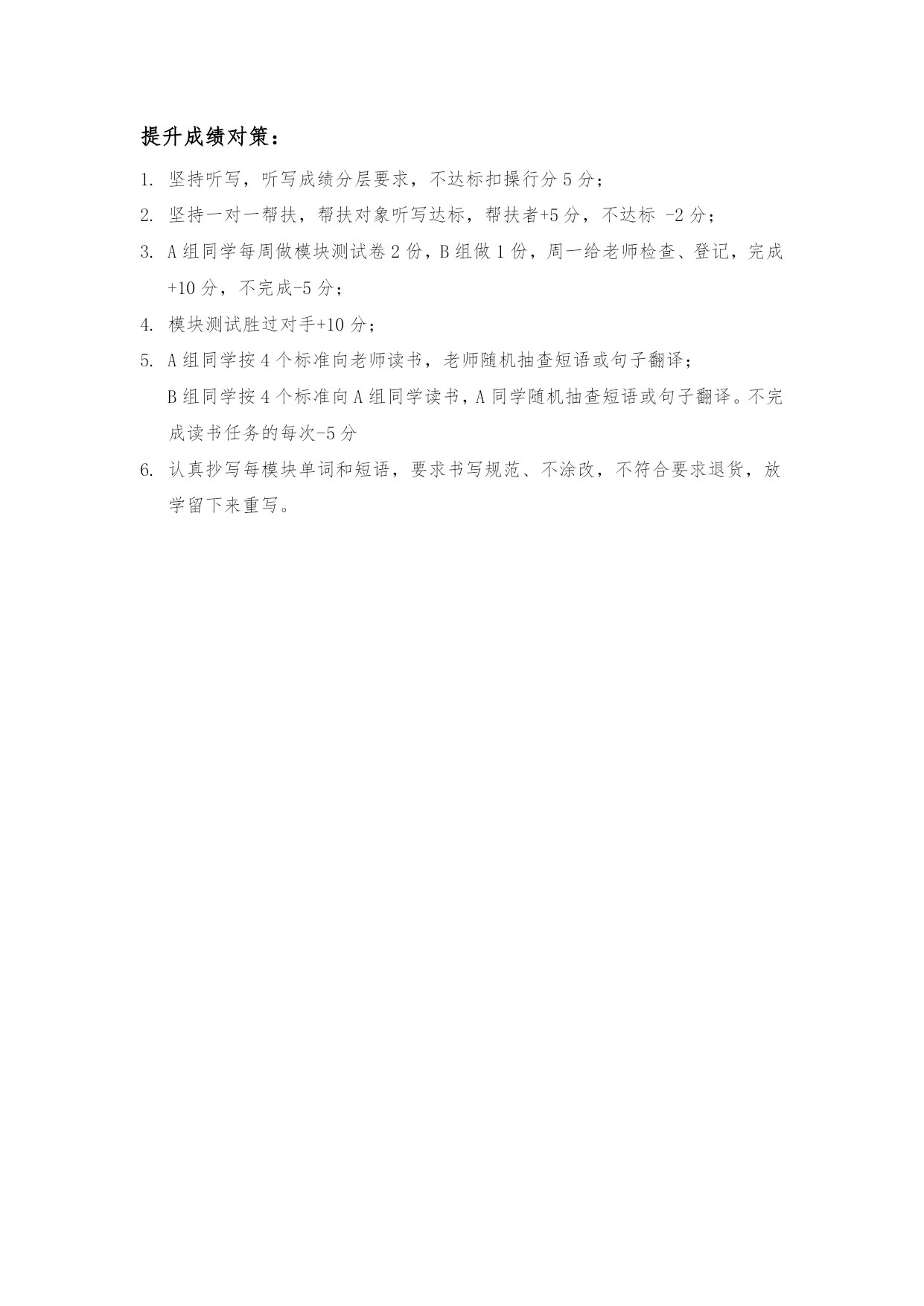 提升成绩对策：

1. 坚持听写，听写成绩分层要求，不达标扣操行分 5 分；

2. 坚持一对一帮扶，帮扶对象听写达标，帮扶者+5 分，不达标 -2 分；

3. A 组同学每周做模块测试卷 2 份，B 组做 1 份，周一给老师检查、登记，完成+10 分，不完成-5 分；

4. 模块测试胜过对手+10 分；

5. A 组同学按 4 个标准向老师读书，老师随机抽查短语或句子翻译；
B 组同学按 4 个标准向 A 组同学读书，A 同学随机抽查短语或句子翻译。不完成读书任务的每次-5 分

6. 认真抄写每模块单词和短语，要求书写规范、不涂改，不符合要求退货，放学留下来重写。